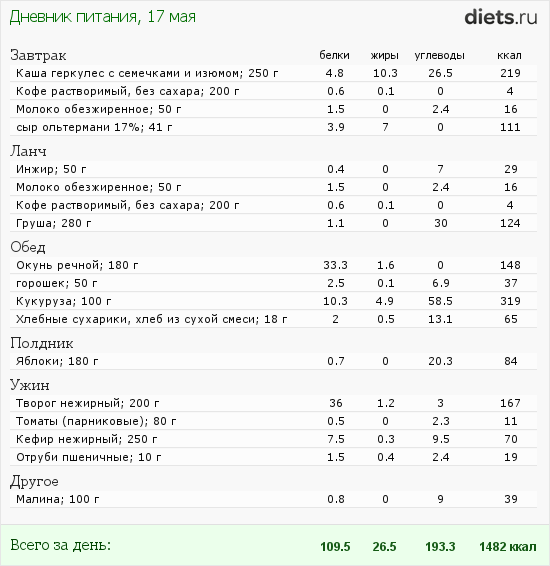 Дневник питания, 17 мая

diets.ru

| Завтрак | белки | жиры | углеводы | ккал |
|---|---|---|---|---|
| Каша геркулес с семечками и изюмом; 250 г | 4.8 | 10.3 | 26.5 | 219 |
| Кофе растворимый, без сахара; 200 г | 0.6 | 0.1 | 0 | 4 |
| Молоко обезжиренное; 50 г | 1.5 | 0 | 2.4 | 16 |
| сыр ольтермани 17%; 41 г | 3.9 | 7 | 0 | 111 |
| Ланч | | | | |
| Инжир; 50 г | 0.4 | 0 | 7 | 29 |
| Молоко обезжиренное; 50 г | 1.5 | 0 | 2.4 | 16 |
| Кофе растворимый, без сахара; 200 г | 0.6 | 0.1 | 0 | 4 |
| Груша; 280 г | 1.1 | 0 | 30 | 124 |
| Обед | | | | |
| Окунь речной; 180 г | 33.3 | 1.6 | 0 | 148 |
| горошек; 50 г | 2.5 | 0.1 | 6.9 | 37 |
| Кукуруза; 100 г | 10.3 | 4.9 | 58.5 | 319 |
| Хлебные сухарики, хлеб из сухой смеси; 18 г | 2 | 0.5 | 13.1 | 65 |
| Полдник | | | | |
| Яблоки; 180 г | 0.7 | 0 | 20.3 | 84 |
| Ужин | | | | |
| Творог нежирный; 200 г | 36 | 1.2 | 3 | 167 |
| Томаты (парниковые); 80 г | 0.5 | 0 | 2.3 | 11 |
| Кефир нежирный; 250 г | 7.5 | 0.3 | 9.5 | 70 |
| Отруби пшеничные; 10 г | 1.5 | 0.4 | 2.4 | 19 |
| Другое | | | | |
| Малина; 100 г | 0.8 | 0 | 9 | 39 |
| Всего за день: | 109.5 | 26.5 | 193.3 | 1482 ккал |